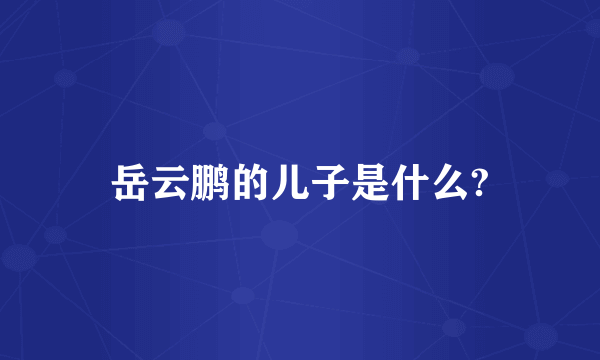 岳云鹏的儿子是什么?